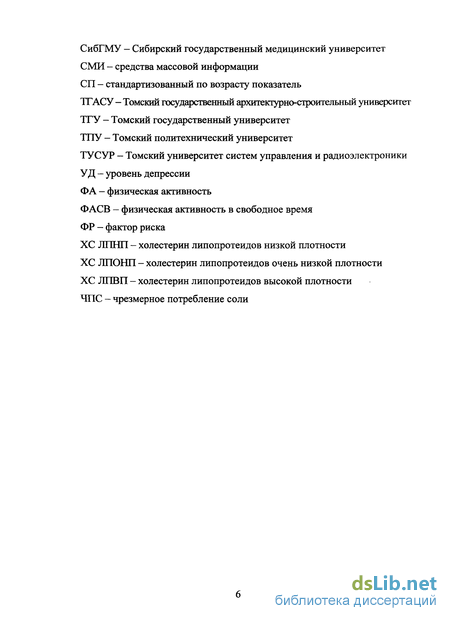 СибГМУ – Сибирский государственный медицинский университет

СМИ – средства массовой информации

СП – стандартизованный по возрасту показатель

ТГАСУ – Томский государственный архитектурно-строительный университет

ТГУ – Томский государственный университет

ТПУ – Томский политехнический университет

ТУСУР – Томский университет систем управления и радиоэлектроники

УД – уровень депрессии

ФА – физическая активность

ФАСВ – физическая активность в свободное время

ФР – фактор риска

ХС ЛПНП – холестерин липопротеидов низкой плотности

ХС ЛПОНП – холестерин липопротеидов очень низкой плотности

ХС ЛПВП – холестерин липопротеидов высокой плотности

ЧПС – чрезмерное потребление соли

6

dsLib.net
библиотека диссертаций